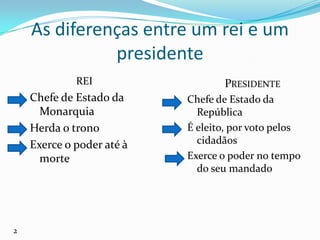 As diferenças entre um rei e um presidente

REI

Chefe de Estado da Monarquia

Herda o trono

Exerce o poder até à morte

PRESIDENTE

Chefe de Estado da República

É eleito, por voto pelos cidadãos

Exerce o poder no tempo do seu mandado

2